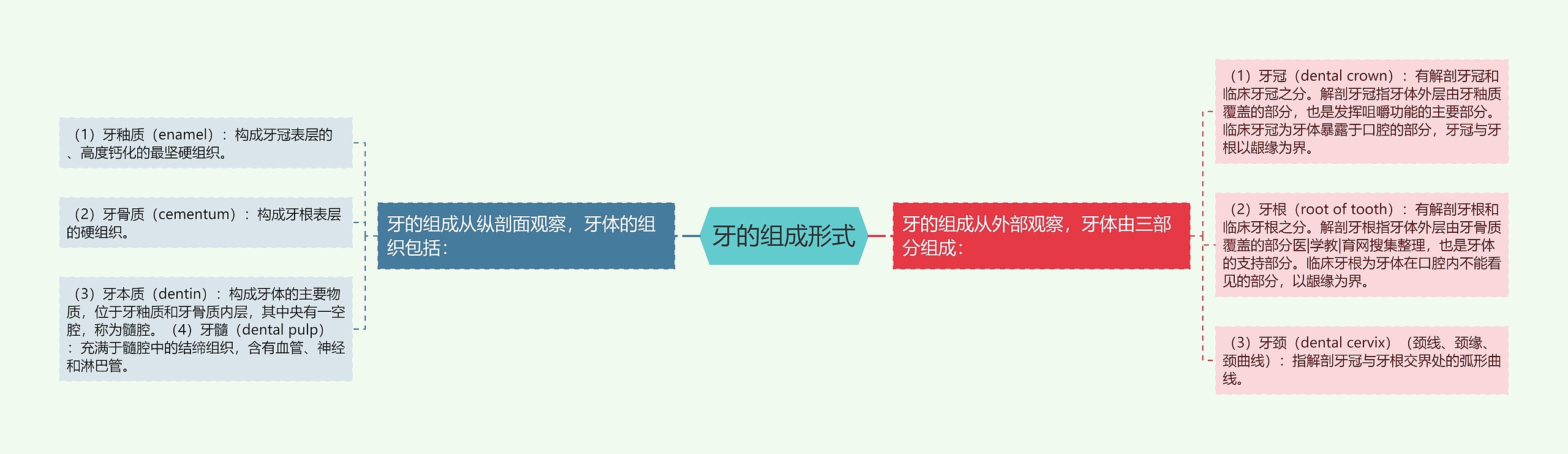 牙的组成形式

牙的组成从纵剖面观察，牙体的组织包括：

（1）牙釉质（enamel）：构成牙冠表层的、高度钙化的最坚硬组织。

（2）牙骨质（cementum）：构成牙根表层的硬组织。

（3）牙本质（dentin）：构成牙体的主要物质，位于牙釉质和牙骨质内层，其中央有一空腔，称为髓腔。（4）牙髓（dental pulp）：充满于髓腔中的结缔组织，含有血管、神经和淋巴管。

牙的组成从外部观察，牙体由三部分组成：

（1）牙冠（dental crown）：有解剖牙冠和临床牙冠之分。解剖牙冠指牙体外层由牙釉质覆盖的部分，也是发挥咀嚼功能的主要部分。临床牙冠为牙体暴露于口腔的部分，牙冠与牙根以龈缘为界。

（2）牙根（root of tooth）：有解剖牙根和临床牙根之分。解剖牙根指牙体外层由牙骨质覆盖的部分医|学教|育网搜集整理，也是牙体的支持部分。临床牙根为牙体在口腔内不能看见的部分，以龈缘为界。

（3）牙颈（dental cervix）（颈线、颈缘、颈曲线）：指解剖牙冠与牙根交界处的弧形曲线。